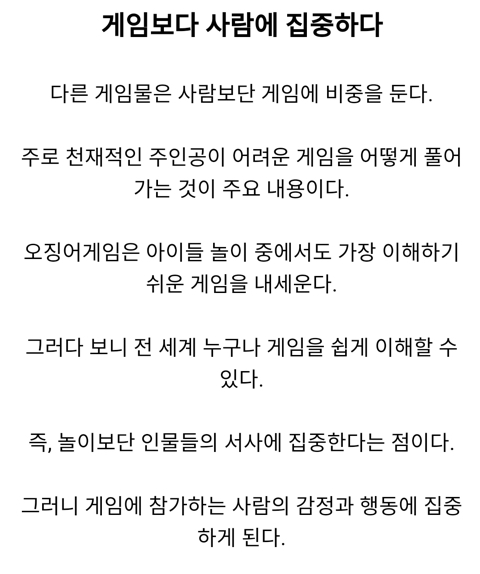 게임보다 사람에 집중하다

다른 게임물은 사람보단 게임에 비중을 둔다.

주로 천재적인 주인공이 어려운 게임을 어떻게 풀어가는 것이 주요 내용이다.

오징어게임은 아이들 놀이 중에서도 가장 이해하기 쉬운 게임을 내세운다.

그러다 보니 전 세계 누구나 게임을 쉽게 이해할 수 있다.

즉, 놀이보단 인물들의 서사에 집중한다는 점이다.

그러니 게임에 참가하는 사람의 감정과 행동에 집중하게 된다.